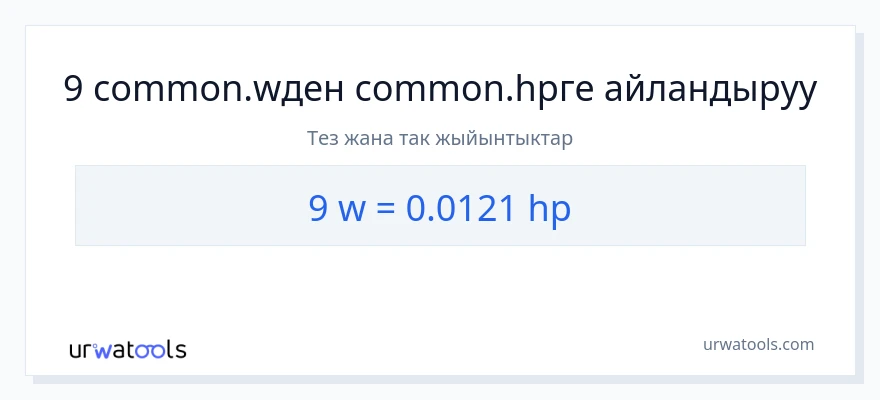 9 common.wден common.hpге айландыруу

Тез жана так жыйынтыктар

9 w = 0.0121 hp

urwatools

urwatools.com